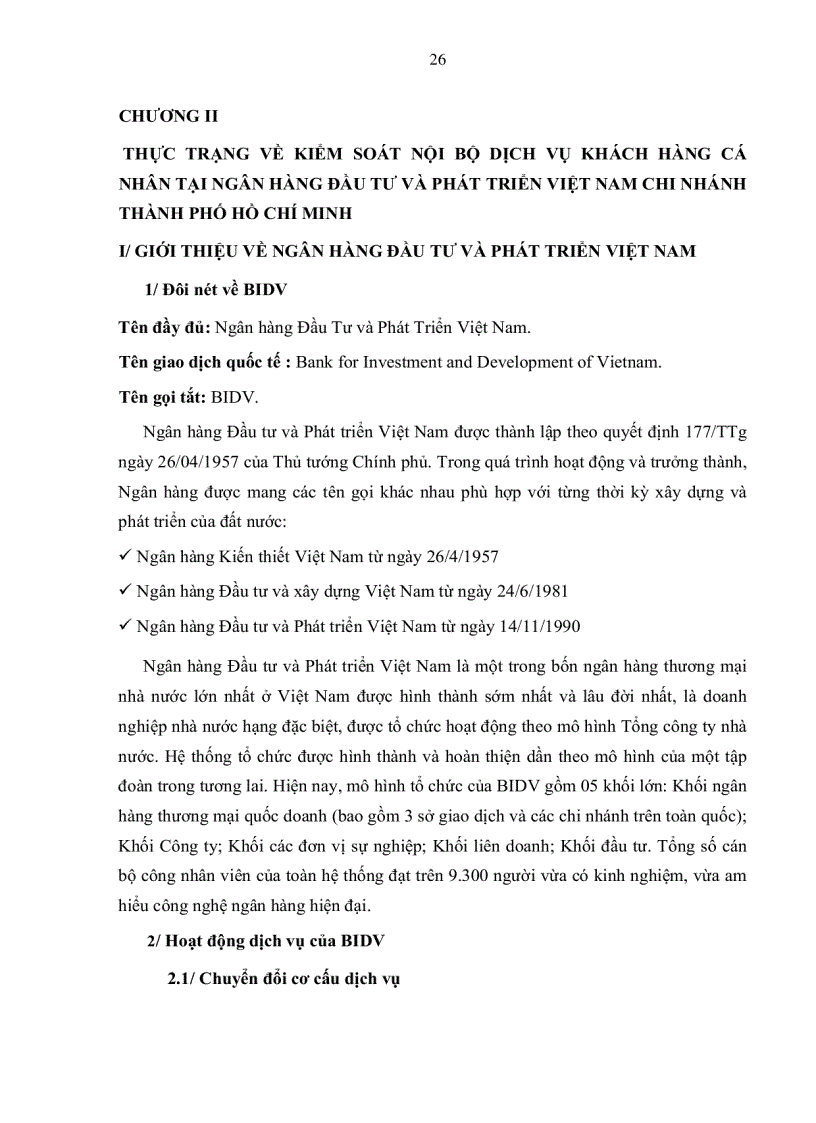 26

CHƯƠNG II

THỰC TRẠNG VỀ KIỂM SOÁT NỘI BỘ DỊCH VỤ KHÁCH HÀNG CÁ NHÂN TẠI NGÂN HÀNG ĐẦU TƯ VÀ PHÁT TRIỂN VIỆT NAM CHI NHÁNH THÀNH PHỐ HỒ CHÍ MINH

I/ GIỚI THIỆU VỀ NGÂN HÀNG ĐẦU TƯ VÀ PHÁT TRIỂN VIỆT NAM

1/ Đôi nét về BIDV

Tên đầy đủ: Ngân hàng Đầu Tư và Phát Triển Việt Nam.

Tên giao dịch quốc tế : Bank for Investment and Development of Vietnam.

Tên gọi tắt: BIDV.

Ngân hàng Đầu tư và Phát triển Việt Nam được thành lập theo quyết định 177/TTg ngày 26/04/1957 của Thủ tướng Chính phủ. Trong quá trình hoạt động và trưởng thành, Ngân hàng được mang các tên gọi khác nhau phù hợp với từng thời kỳ xây dựng và phát triển của đất nước:

✓ Ngân hàng Kiến thiết Việt Nam từ ngày 26/4/1957

✓ Ngân hàng Đầu tư và xây dựng Việt Nam từ ngày 24/6/1981

✓ Ngân hàng Đầu tư và Phát triển Việt Nam từ ngày 14/11/1990

Ngân hàng Đầu tư và Phát triển Việt Nam là một trong bốn ngân hàng thương mại nhà nước lớn nhất ở Việt Nam được hình thành sớm nhất và lâu đời nhất, là doanh nghiệp nhà nước hạng đặc biệt, được tổ chức hoạt động theo mô hình Tổng công ty nhà nước. Hệ thống tổ chức được hình thành và hoàn thiện dần theo mô hình của một tập đoàn trong tương lai. Hiện nay, mô hình tổ chức của BIDV gồm 05 khối lớn: Khối ngân hàng thương mại quốc doanh (bao gồm 3 sở giao dịch và các chi nhánh trên toàn quốc); Khối Công ty; Khối các đơn vị sự nghiệp; Khối liên doanh; Khối đầu tư. Tổng số cán bộ công nhân viên của toàn hệ thống đạt trên 9.300 người vừa có kinh nghiệm, vừa am hiểu công nghệ ngân hàng hiện đại.

2/ Hoạt động dịch vụ của BIDV

2.1/ Chuyển đổi cơ cấu dịch vụ